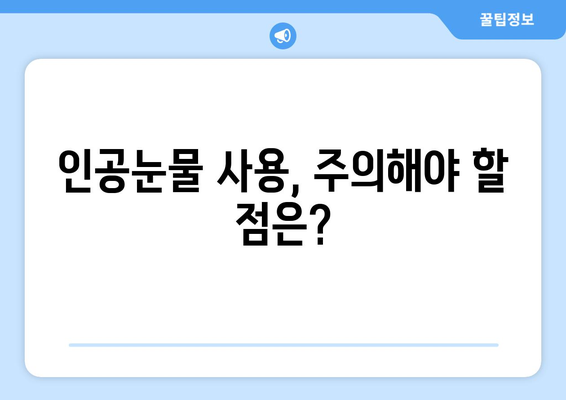 꿀팁정보

인공눈물 사용, 주의해야 할 점은?